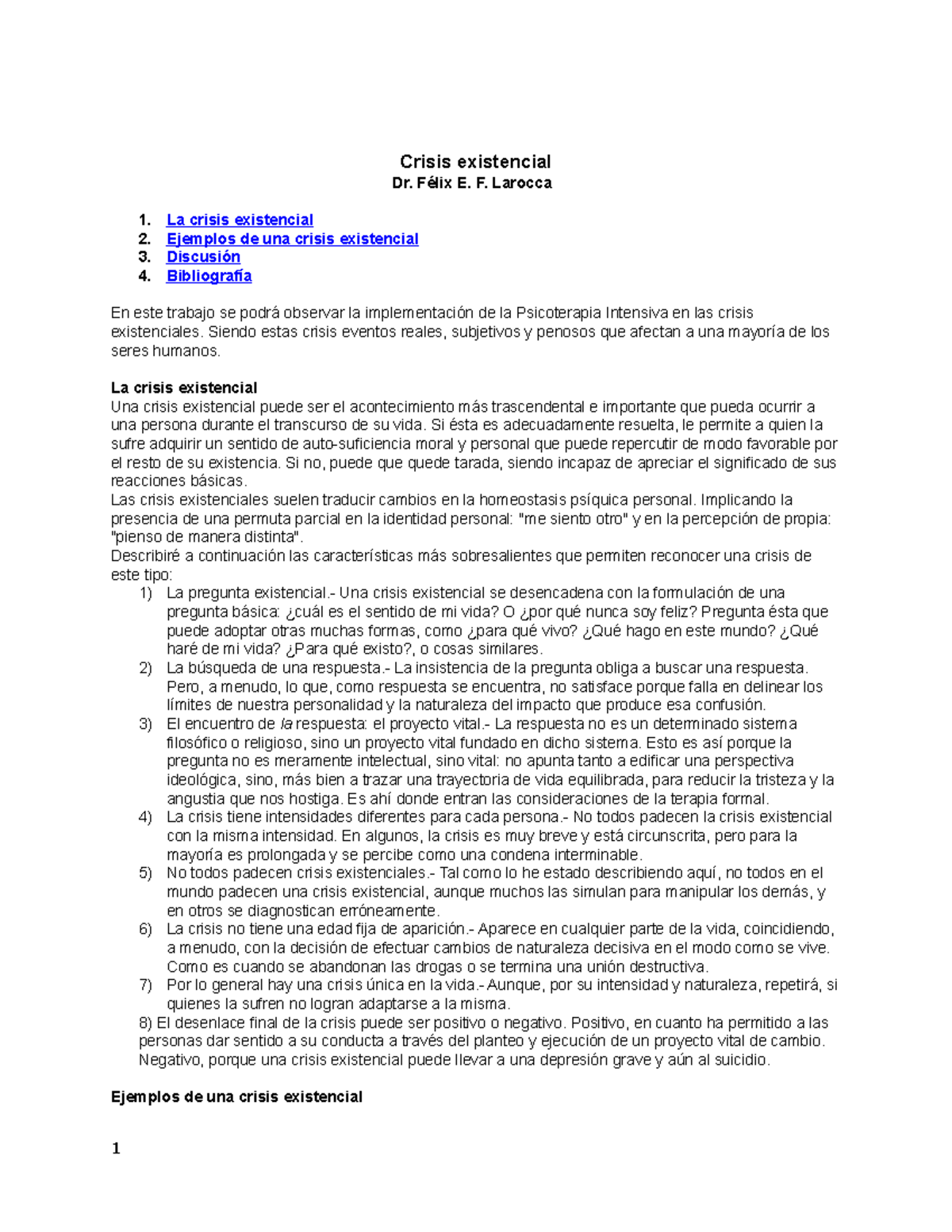 Crisis existencial
Dr. Félix E. F. Larocca

1. La crisis existencial
2. Ejemplos de una crisis existencial
3. Discusión
4. Bibliografía

En este trabajo se podrá observar la implementación de la Psicoterapia Intensiva en las crisis existenciales. Siendo estas crisis eventos reales, subjetivos y penosos que afectan a una mayoría de los seres humanos.

La crisis existencial
Una crisis existencial puede ser el acontecimiento más trascendental e importante que pueda ocurrir a una persona durante el transcurso de su vida. Si ésta es adecuadamente resuelta, le permite a quien la sufre adquirir un sentido de auto-suficiencia moral y personal que puede repercutir de modo favorable por el resto de su existencia. Si no, puede que quede tarada, siendo incapaz de apreciar el significado de sus reacciones básicas.
Las crisis existenciales suelen traducir cambios en la homeostasis psíquica personal. Implicando la presencia de una permuta parcial en la identidad personal: "me siento otro" y en la percepción de propia: "pienso de manera distinta".
Describiré a continuación las características más sobresalientes que permiten reconocer una crisis de este tipo:
1) La pregunta existencial.- Una crisis existencial se desencadena con la formulación de una pregunta básica: ¿cuál es el sentido de mi vida? O ¿por qué nunca soy feliz? Pregunta ésta que puede adoptar otras muchas formas, como ¿para qué vivo? ¿Qué hago en este mundo? ¿Qué haré de mi vida? ¿Para qué existo?, o cosas similares.
2) La búsqueda de una respuesta.- La insistencia de la pregunta obliga a buscar una respuesta. Pero, a menudo, lo que, como respuesta se encuentra, no satisface porque falla en delinear los límites de nuestra personalidad y la naturaleza del impacto que produce esa confusión.
3) El encuentro de la respuesta: el proyecto vital.- La respuesta no es un determinado sistema filosófico o religioso, sino un proyecto vital fundado en dicho sistema. Esto es así porque la pregunta no es meramente intelectual, sino vital: no apunta tanto a edificar una perspectiva ideológica, sino, más bien a trazar una trayectoria de vida equilibrada, para reducir la tristeza y la angustia que nos hostiga. Es ahí donde entran las consideraciones de la terapia formal.
4) La crisis tiene intensidades diferentes para cada persona.- No todos padecen la crisis existencial con la misma intensidad. En algunos, la crisis es muy breve y está circunscrita, pero para la mayoría es prolongada y se percibe como una condena interminable.
5) No todos padecen crisis existenciales.- Tal como lo he estado describiendo aquí, no todos en el mundo padecen una crisis existencial, aunque muchos las simulan para manipular los demás, y en otros se diagnostican erróneamente.
6) La crisis no tiene una edad fija de aparición.- Aparece en cualquier parte de la vida, coincidiendo, a menudo, con la decisión de efectuar cambios de naturaleza decisiva en el modo como se vive. Como es cuando se abandonan las drogas o se termina una unión destructiva.
7) Por lo general hay una crisis única en la vida.- Aunque, por su intensidad y naturaleza, repetirá, si quienes la sufren no logran adaptarse a la misma.
8) El desenlace final de la crisis puede ser positivo o negativo. Positivo, en cuanto ha permitido a las personas dar sentido a su conducta a través del planteo y ejecución de un proyecto vital de cambio. Negativo, porque una crisis existencial puede llevar a una depresión grave y aún al suicidio.

Ejemplos de una crisis existencial

1